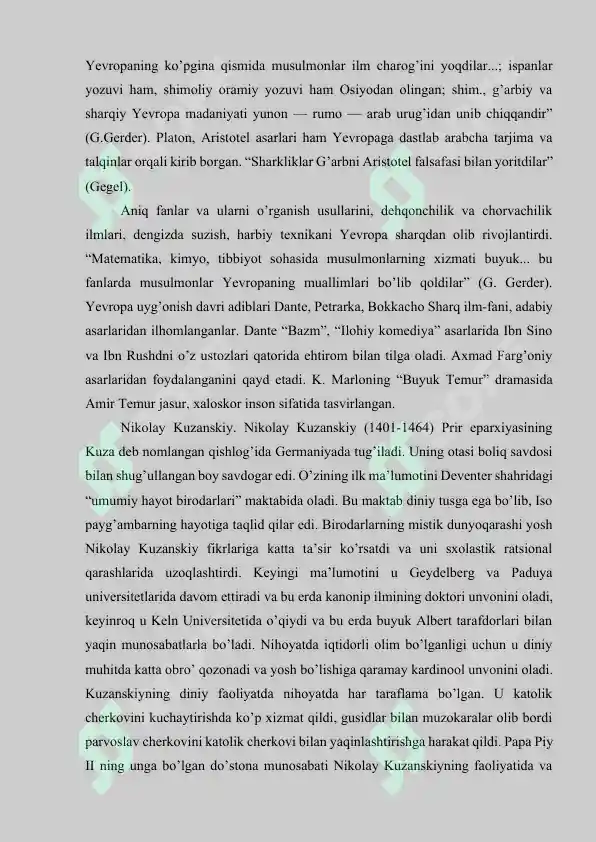 Yevropaning ko'pgina qismida musulmonlar ilm charog'ini yoqdilar...; ispanlar yozuvi ham, shimoliy oramiy yozuvi ham Osiyodan olingan; shim., g'arbiy va sharqiy Yevropa madaniyati yunon — rumo — arab urug'idan unib chiqqandir" (G.Gerder). Platon, Aristotel asarlari ham Yevropaga dastlab arabcha tarjima va talqinlar orqali kirib borgan. "Sharkliklar G'arbni Aristotel falsafasi bilan yoritdilar" (Gegel).

Aniq fanlar va ularni o'rganish usullarini, dehqonchilik va chorvachilik ilmlari, dengizda suzish, harbiy texnikani Yevropa sharqdan olib rivojlantirdi. "Matematika, kimyo, tibbiyot sohasida musulmonlarning xizmati buyuk... bu fanlarda musulmonlar Yevropaning muallimlari bo'lib qoldilar" (G. Gerder). Yevropa uyg'onish davri adiblari Dante, Petrarka, Bokkacho Sharq ilm-fani, adabiy asarlaridan ilhomlanganlar. Dante "Bazm", "Ilohiy komediya" asarlarida Ibn Sino va Ibn Rushdni o'z ustozlari qatorida ehtirom bilan tilga oladi. Axmad Farg'oniy asarlaridan foydalanganini qayd etadi. K. Marloning "Buyuk Temur" dramasida Amir Temur jasur, xaloskor inson sifatida tasvirlangan.

Nikolay Kuzanskiy. Nikolay Kuzanskiy (1401-1464) Prir eparxiyasining Kuza deb nomlangan qishlog'ida Germaniyada tug'iladi. Uning otasi boliq savdosi bilan shug'ullangan boy savdogar edi. O'zining ilk ma'lumotini Deventer shahridagi "umumiy hayot birodarlari" maktabida oladi. Bu maktab diniy tusga ega bo'lib, Iso payg'ambarning hayotiga taqlid qilar edi. Birodarlarning mistik dunyoqarashi yosh Nikolay Kuzanskiy fikrlariga katta ta'sir ko'rsatdi va uni sxolastik ratsional qarashlarida uzoqlashtirdi. Keyingi ma'lumotini u Geydelberg va Paduya universitetlarida davom ettiradi va bu erda kanonip ilmining doktori unvonini oladi, keyinroq u Keln Universitetida o'qiydi va bu erda buyuk Albert tarafdorlari bilan yaqin munosabatlarla bo'ladi. Nihoyatda iqtidorli olim bo'lganligi uchun u diniy muhitda katta obro' qozonadi va yosh bo'lishiga qaramay kardinool unvonini oladi. Kuzanskiyning diniy faoliyatda nihoyatda har taraflama bo'lgan. U katolik cherkovini kuchaytirishda ko'p xizmat qildi, gusidlar bilan muzokaralar olib bordi parvoslav cherkovini katolik cherkovi bilan yaqinlashtirishga harakat qildi. Papa Piy II ning unga bo'lgan do'stona munosabati Nikolay Kuzanskiyning faoliyatida va